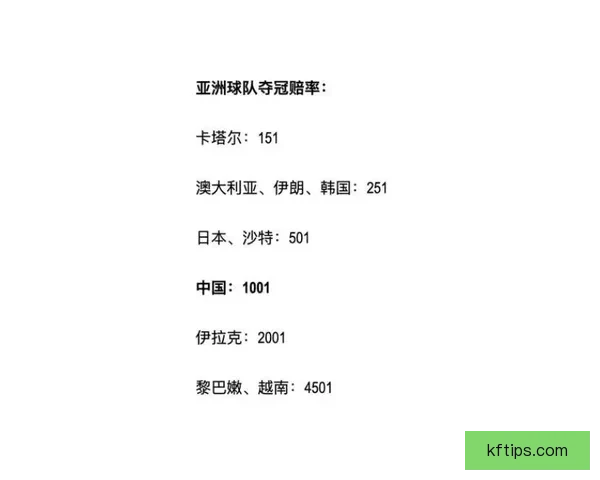 亚洲球队夺冠赔率：

卡塔尔：151

澳大利亚、伊朗、韩国：251

日本、沙特：501

中国：1001

伊拉克：2001

黎巴嫩、越南：4501

kftips.com